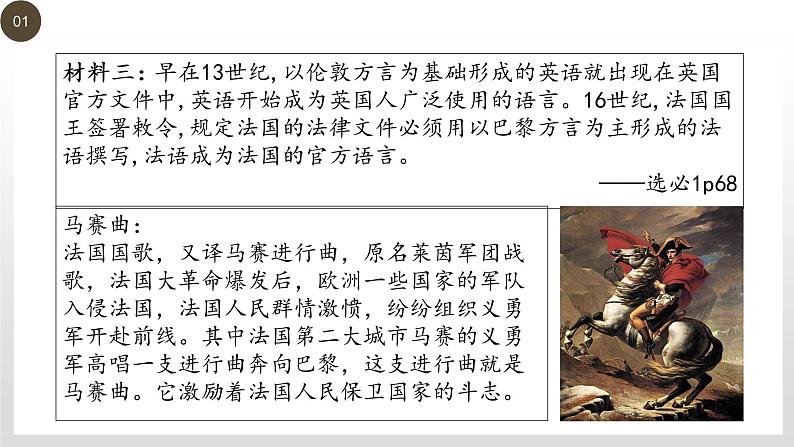 01

材料三：早在13世纪，以伦敦方言为基础形成的英语就出现在英国官方文件中，英语开始成为英国人广泛使用的语言。16世纪，法国国王签署敕令，规定法国的法律文件必须用以巴黎方言为主形成的法语撰写，法语成为法国的官方语言。

——选必1p68

马赛曲：
法国国歌，又译马赛进行曲，原名莱茵军团战歌，法国大革命爆发后，欧洲一些国家的军队入侵法国，法国人民群情激愤，纷纷组织义勇军开赴前线。其中法国第二大城市马赛的义勇军高唱一支进行曲奔向巴黎，这支进行曲就是马赛曲。它激励着法国人民保卫国家的斗志。